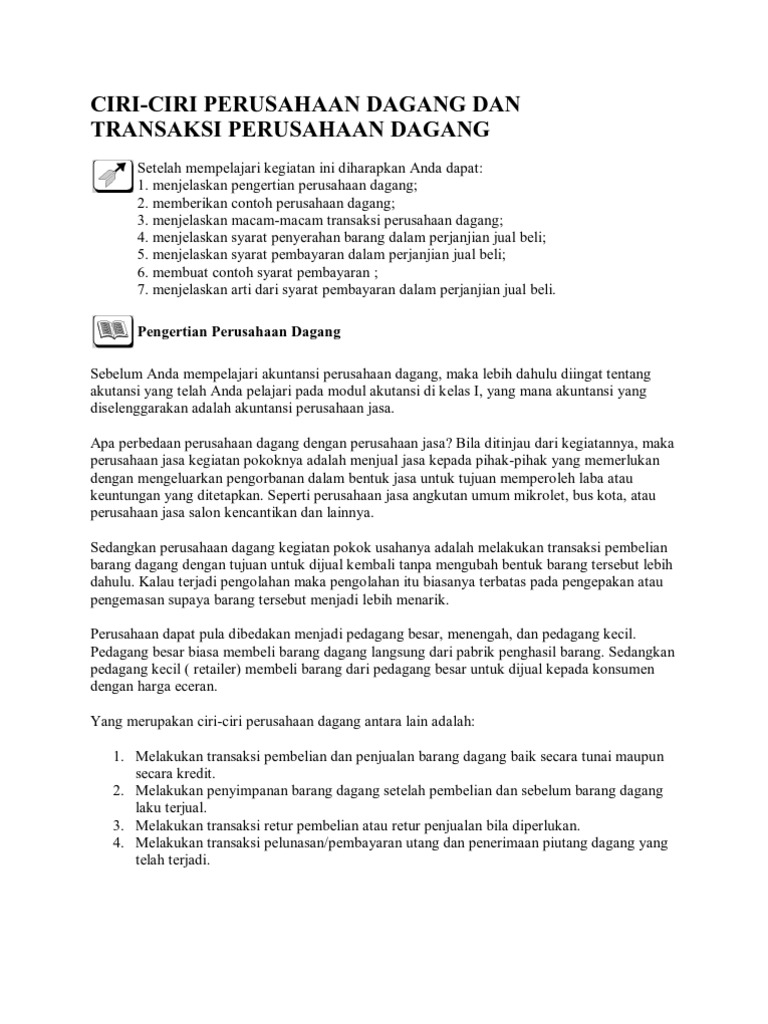 CIRI-CIRI PERUSAHAAN DAGANG DAN TRANSAKSI PERUSAHAAN DAGANG

Setelah mempelajari kegiatan ini diharapkan Anda dapat:
1. menjelaskan pengertian perusahaan dagang;
2. memberikan contoh perusahaan dagang;
3. menjelaskan macam-macam transaksi perusahaan dagang;
4. menjelaskan syarat penyerahan barang dalam perjanjian jual beli;
5. menjelaskan syarat pembayaran dalam perjanjian jual beli;
6. membuat contoh syarat pembayaran ;
7. menjelaskan arti dari syarat pembayaran dalam perjanjian jual beli.

Pengertian Perusahaan Dagang

Sebelum Anda mempelajari akuntansi perusahaan dagang, maka lebih dahulu diingat tentang akutansi yang telah Anda pelajari pada modul akutansi di kelas I, yang mana akuntansi yang diselenggarakan adalah akuntansi perusahaan jasa.

Apa perbedaan perusahaan dagang dengan perusahaan jasa? Bila ditinjau dari kegiatannya, maka perusahaan jasa kegiatan pokoknya adalah menjual jasa kepada pihak-pihak yang memerlukan dengan mengeluarkan pengorbanan dalam bentuk jasa untuk tujuan memperoleh laba atau keuntungan yang ditetapkan. Seperti perusahaan jasa angkutan umum mikrolet, bus kota, atau perusahaan jasa salon kencantikan dan lainnya.

Sedangkan perusahaan dagang kegiatan pokok usahanya adalah melakukan transaksi pembelian barang dagang dengan tujuan untuk dijual kembali tanpa mengubah bentuk barang tersebut lebih dahulu. Kalau terjadi pengolahan maka pengolahan itu biasanya terbatas pada pengepakan atau pengemasan supaya barang tersebut menjadi lebih menarik.

Perusahaan dapat pula dibedakan menjadi pedagang besar, menengah, dan pedagang kecil. Pedagang besar biasa membeli barang dagang langsung dari pabrik penghasil barang. Sedangkan pedagang kecil ( retailer) membeli barang dari pedagang besar untuk dijual kepada konsumen dengan harga eceran.

Yang merupakan ciri-ciri perusahaan dagang antara lain adalah:

1. Melakukan transaksi pembelian dan penjualan barang dagang baik secara tunai maupun secara kredit.
2. Melakukan penyimpanan barang dagang setelah pembelian dan sebelum barang dagang laku terjual.
3. Melakukan transaksi retur pembelian atau retur penjualan bila diperlukan.
4. Melakukan transaksi pelunasan/pembayaran utang dan penerimaan piutang dagang yang telah terjadi.